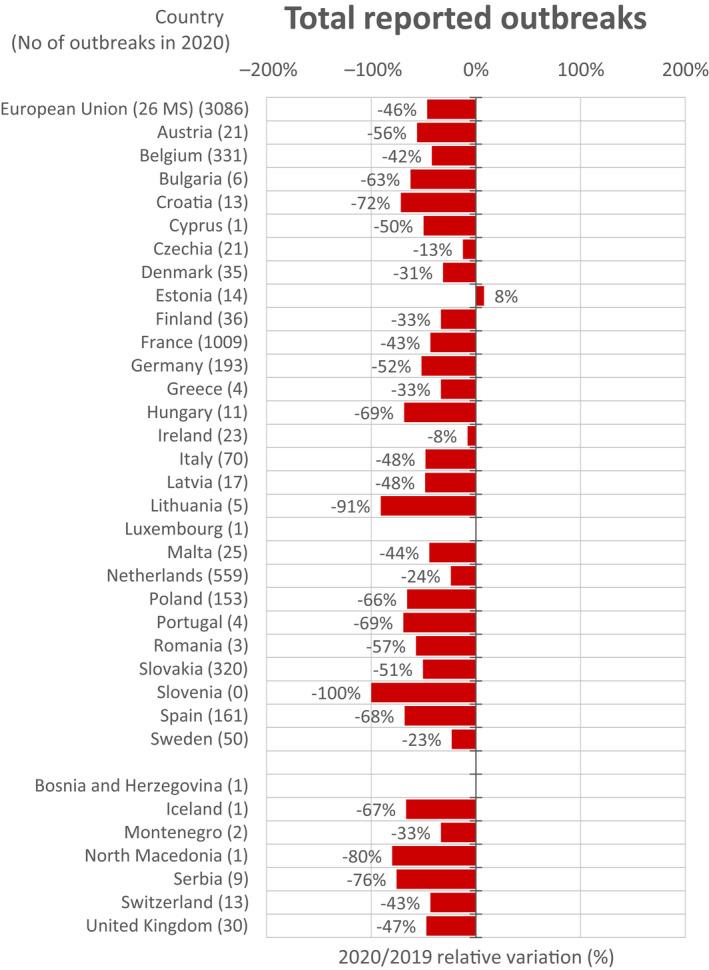 Country
(No of outbreaks in 2020)

Total reported outbreaks

–200% –100% 0% 100% 200%

European Union (26 MS) (3086) -46%
Austria (21) -56%
Belgium (331) -42%
Bulgaria (6) -63%
Croatia (13) -72%
Cyprus (1) -50%
Czechia (21) -13%
Denmark (35) -31%
Estonia (14) 8%
Finland (36) -33%
France (1009) -43%
Germany (193) -52%
Greece (4) -33%
Hungary (11) -69%
Ireland (23) -8%
Italy (70) -48%
Latvia (17) -48%
Lithuania (5) -91%
Luxembourg (1)
Malta (25) -44%
Netherlands (559) -24%
Poland (153) -66%
Portugal (4) -69%
Romania (3) -57%
Slovakia (320) -51%
Slovenia (0) -100%
Spain (161) -68%
Sweden (50) -23%

Bosnia and Herzegovina (1)
Iceland (1) -67%
Montenegro (2) -33%
North Macedonia (1) -80%
Serbia (9) -76%
Switzerland (13) -43%
United Kingdom (30) -47%

2020/2019 relative variation (%)